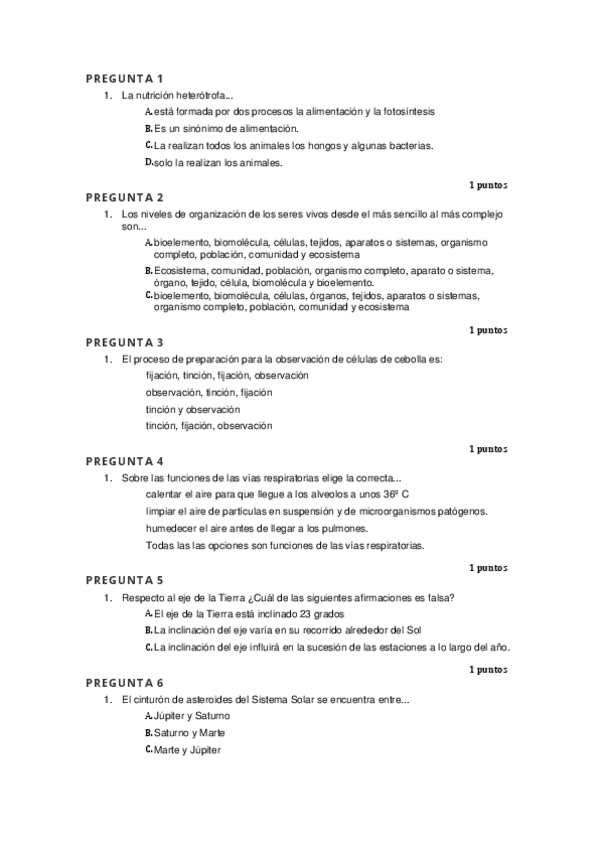 PREGUNTA 1

1. La nutrición heterótrofa...

A. está formada por dos procesos la alimentación y la fotosíntesis

B. Es un sinónimo de alimentación.

C. La realizan todos los animales los hongos y algunas bacterias.

D. solo la realizan los animales.

1 puntos

PREGUNTA 2

1. Los niveles de organización de los seres vivos desde el más sencillo al más complejo son...

A. bioelemento, biomolécula, células, tejidos, aparatos o sistemas, organismo completo, población, comunidad y ecosistema

B. Ecosistema, comunidad, población, organismo completo, aparato o sistema, órgano, tejido, célula, biomolécula y bioelemento.

C. bioelemento, biomolécula, células, órganos, tejidos, aparatos o sistemas, organismo completo, población, comunidad y ecosistema

1 puntos

PREGUNTA 3

1. El proceso de preparación para la observación de células de cebolla es:

fijación, tinción, fijación, observación

observación, tinción, fijación

tinción y observación

tinción, fijación, observación

1 puntos

PREGUNTA 4

1. Sobre las funciones de las vías respiratorias elige la correcta...

calentar el aire para que llegue a los alveolos a unos 36º C

limpiar el aire de partículas en suspensión y de microorganismos patógenos.

humedecer el aire antes de llegar a los pulmones.

Todas las las opciones son funciones de las vías respiratorias.

1 puntos

PREGUNTA 5

1. Respecto al eje de la Tierra ¿Cuál de las siguientes afirmaciones es falsa?

A. El eje de la Tierra está inclinado 23 grados

B. La inclinación del eje varía en su recorrido alrededor del Sol

C. La inclinación del eje influirá en la sucesión de las estaciones a lo largo del año.

1 puntos

PREGUNTA 6

1. El cinturón de asteroides del Sistema Solar se encuentra entre...

A. Júpiter y Saturno

B. Saturno y Marte

C. Marte y Júpiter